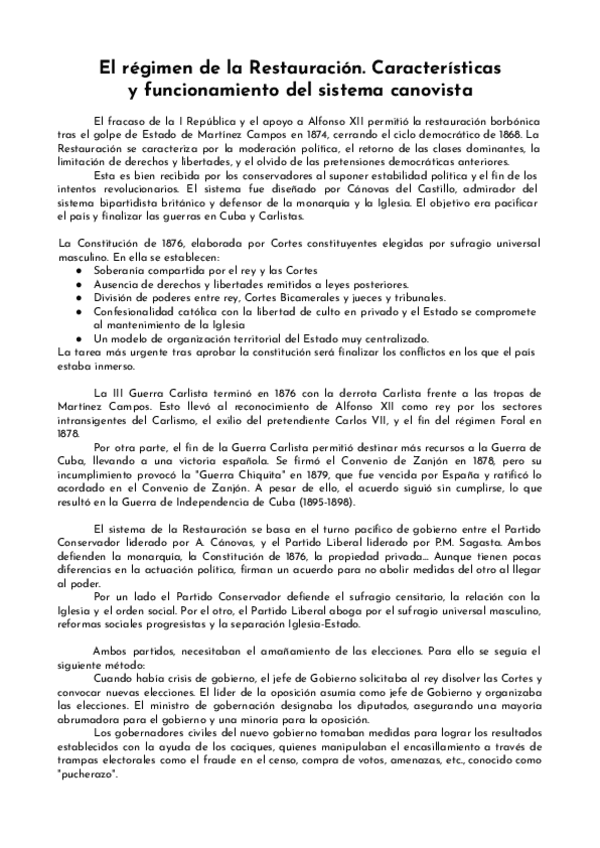 El régimen de la Restauración. Características y funcionamiento del sistema canovista

El fracaso de la I República y el apoyo a Alfonso XII permitió la restauración borbónica tras el golpe de Estado de Martínez Campos en 1874, cerrando el ciclo democrático de 1868. La Restauración se caracteriza por la moderación política, el retorno de las clases dominantes, la limitación de derechos y libertades, y el olvido de las pretensiones democráticas anteriores.

Esta es bien recibida por los conservadores al suponer estabilidad política y el fin de los intentos revolucionarios. El sistema fue diseñado por Cánovas del Castillo, admirador del sistema bipartidista británico y defensor de la monarquía y la Iglesia. El objetivo era pacificar el país y finalizar las guerras en Cuba y Carlistas.

La Constitución de 1876, elaborada por Cortes constituyentes elegidas por sufragio universal masculino. En ella se establecen:
● Soberanía compartida por el rey y las Cortes
● Ausencia de derechos y libertades remitidos a leyes posteriores.
● División de poderes entre rey, Cortes Bicamerales y jueces y tribunales.
● Confesionalidad católica con la libertad de culto en privado y el Estado se compromete al mantenimiento de la Iglesia
● Un modelo de organización territorial del Estado muy centralizado.
La tarea más urgente tras aprobar la constitución será finalizar los conflictos en los que el país estaba inmerso.

La III Guerra Carlista terminó en 1876 con la derrota Carlista frente a las tropas de Martínez Campos. Esto llevó al reconocimiento de Alfonso XII como rey por los sectores intransigentes del Carlismo, el exilio del pretendiente Carlos VII, y el fin del régimen Foral en 1878.

Por otra parte, el fin de la Guerra Carlista permitió destinar más recursos a la Guerra de Cuba, llevando a una victoria española. Se firmó el Convenio de Zanjón en 1878, pero su incumplimiento provocó la "Guerra Chiquita" en 1879, que fue vencida por España y ratificó lo acordado en el Convenio de Zanjón. A pesar de ello, el acuerdo siguió sin cumplirse, lo que resultó en la Guerra de Independencia de Cuba (1895-1898).

El sistema de la Restauración se basa en el turno pacífico de gobierno entre el Partido Conservador liderado por A. Cánovas, y el Partido Liberal liderado por P.M. Sagasta. Ambos defienden la monarquía, la Constitución de 1876, la propiedad privada… Aunque tienen pocas diferencias en la actuación política, firman un acuerdo para no abolir medidas del otro al llegar al poder.

Por un lado el Partido Conservador defiende el sufragio censitario, la relación con la Iglesia y el orden social. Por el otro, el Partido Liberal aboga por el sufragio universal masculino, reformas sociales progresistas y la separación Iglesia-Estado.

Ambos partidos, necesitaban el amañamiento de las elecciones. Para ello se seguía el siguiente método:

Cuando había crisis de gobierno, el jefe de Gobierno solicitaba al rey disolver las Cortes y convocar nuevas elecciones. El líder de la oposición asumía como jefe de Gobierno y organizaba las elecciones. El ministro de gobernación designaba los diputados, asegurando una mayoría abrumadora para el gobierno y una minoría para la oposición.

Los gobernadores civiles del nuevo gobierno tomaban medidas para lograr los resultados establecidos con la ayuda de los caciques, quienes manipulaban el encasillamiento a través de trampas electorales como el fraude en el censo, compra de votos, amenazas, etc., conocido como "pucherazo".